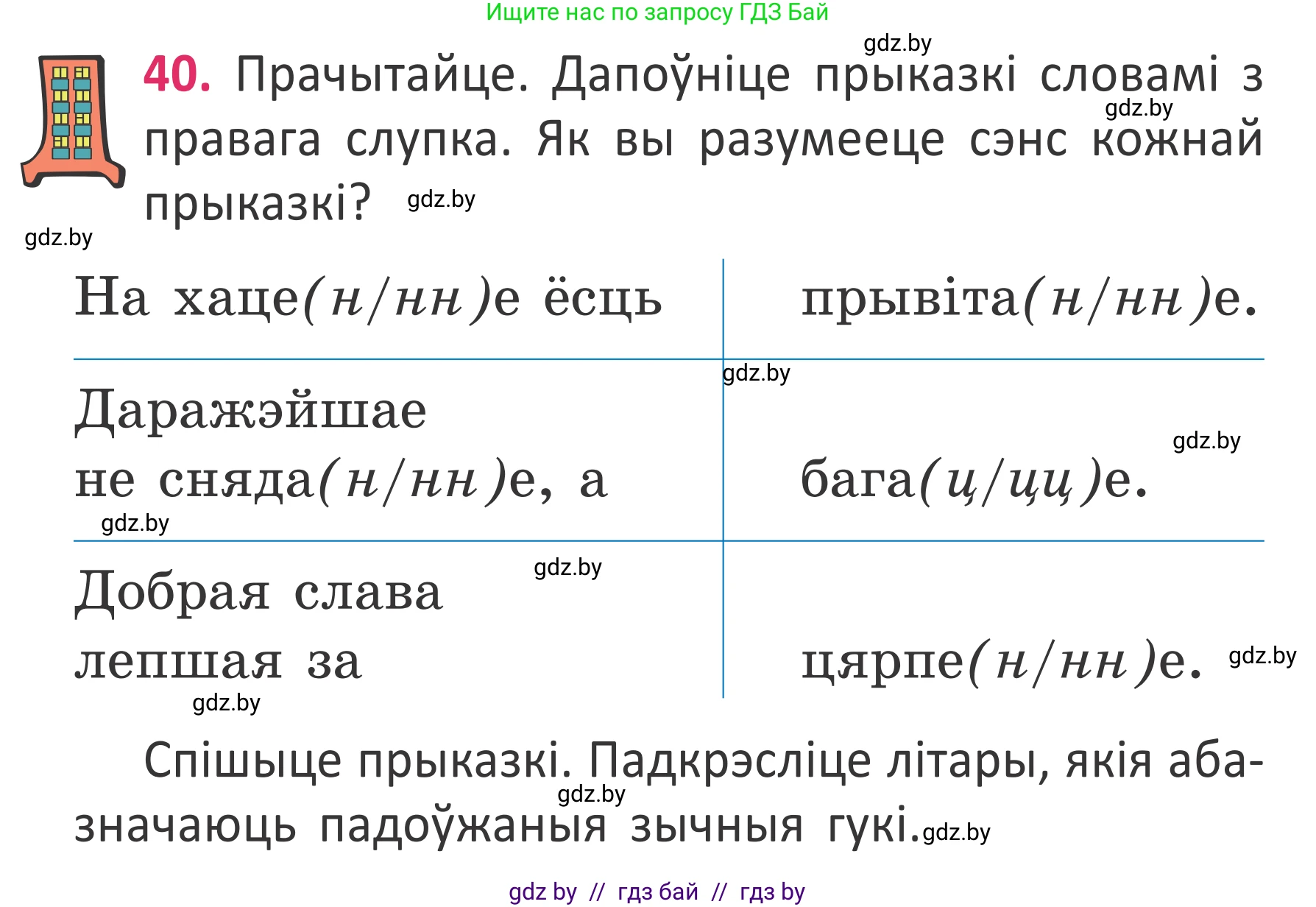 Ищите нас по запросу ГДЗ Бай

gdz.by

40. Прачытайце. Дапоўніце прыказкі словамі з правага слупка. Як вы разумееце сэнс кожнай прыказкі?

gdz.by gdz.by gdz.by

| На хаце(н/нн)е ёсць | прывіта(н/нн)е. |
|---|---|
| Даражэйшае не сняда(н/нн)е, а | бага(ц/цц)е. |
| Добрая слава лепшая за | цярпе(н/нн)е. |

gdz.by gdz.by gdz.by gdz.by gdz.by gdz.by

Спішыце прыказкі. Падкрэсліце літары, якія абазначаюць падоўжаныя зычныя гукі.

gdz.by gdz.by

gdz by // гдз бай // гдз by